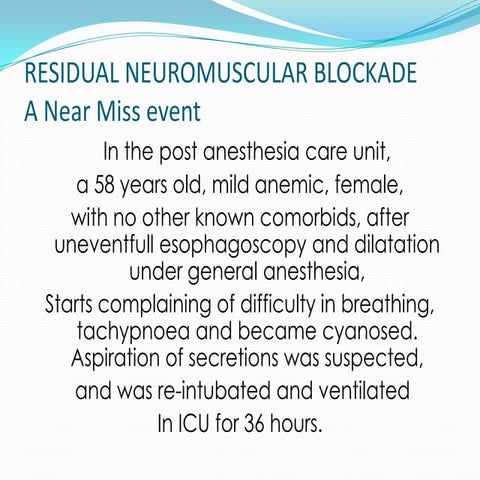 RESIDUAL NEUROMUSCULAR BLOCKADE
A Near Miss event

In the post anesthesia care unit, a 58 years old, mild anemic, female, with no other known comorbids, after uneventfull esophagoscopy and dilatation under general anesthesia, Starts complaining of difficulty in breathing, tachypnoea and became cyanosed. Aspiration of secretions was suspected, and was re-intubated and ventilated In ICU for 36 hours.